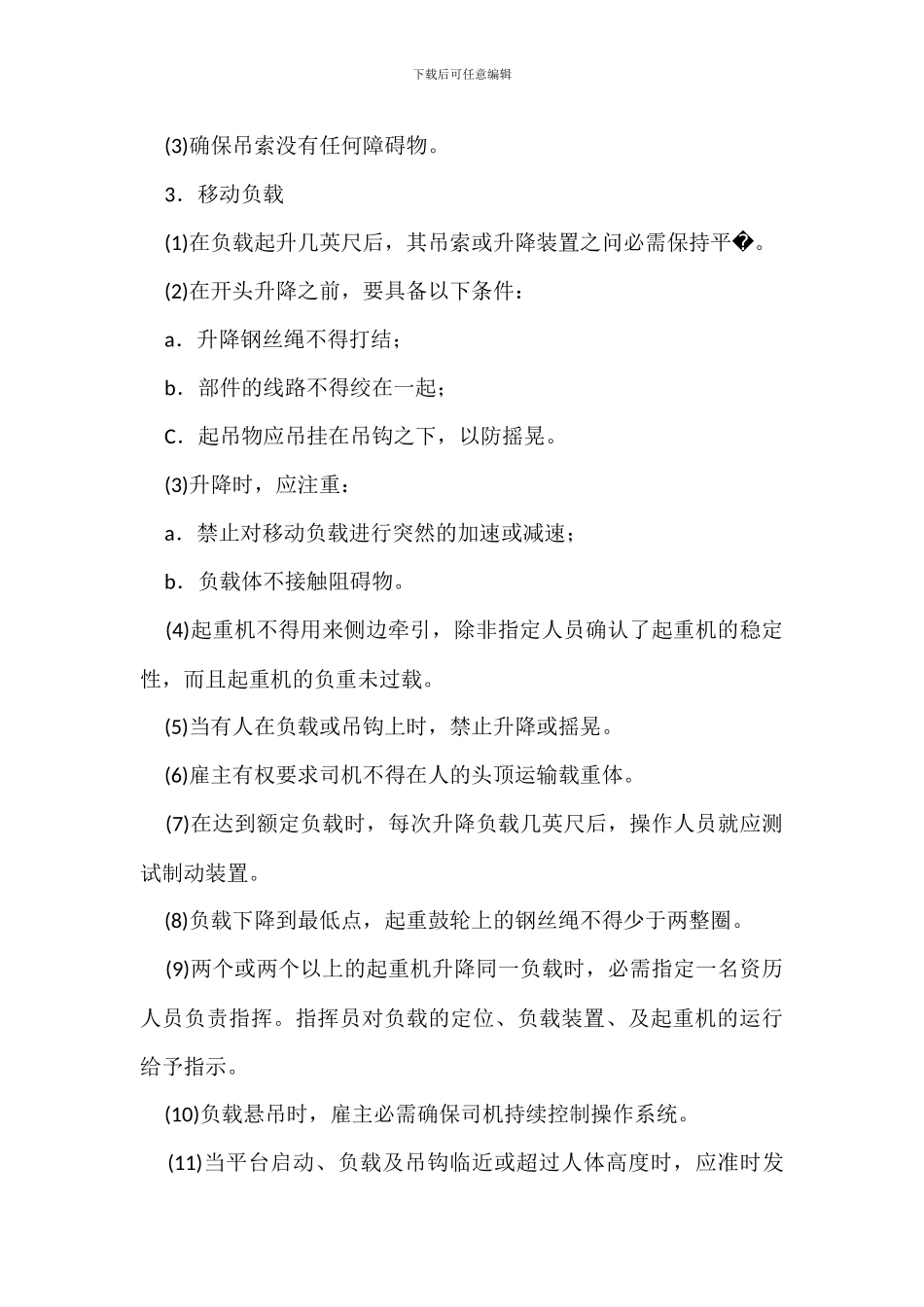 下载后可任意编辑

(3)确保吊索没有任何障碍物。

3．移动负载

(1)在负载起升几英尺后，其吊索或升降装置之间必需保持平�。

(2)在开头升降之前，要具备以下条件：

a．升降钢丝绳不得打结；

b．部件的线路不得绞在一起；

C．起吊物应吊挂在吊钩之下，以防摇晃。

(3)升降时，应注重：

a．禁止对移动负载进行突然的加速或减速；

b．负载体不接触阻碍物。

(4)起重机不得用来侧边牵引，除非指定人员确认了起重机的稳定性，而且起重机的负重未过载。

(5)当有人在负载或吊钩上时，禁止升降或摇晃。

(6)雇主有权要求司机不得在人的头顶运输载重体。

(7)在达到额定负载时，每次升降负载几英尺后，操作人员就应测试制动装置。

(8)负载下降到最低点，起重鼓轮上的钢丝绳不得少于两整圈。

(9)两个或两个以上的起重机升降同一负载时，必需指定一名资历人员负责指挥。指挥员对负载的定位、负载装置、及起重机的运行给予指示。

(10)负载悬吊时，雇主必需确保司机持续控制操作系统。

(11)当平台启动、负载及吊钩临近或超过人体高度时，应准时发